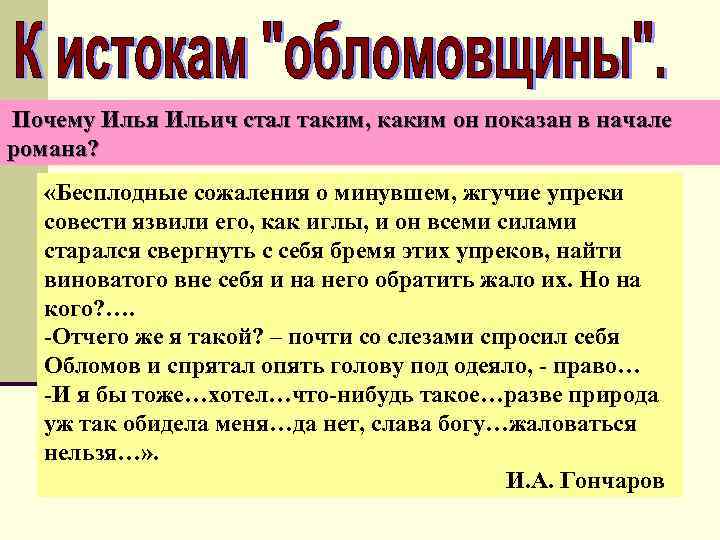 К истокам "обломовщины".

Почему Илья Ильич стал таким, каким он показан в начале романа?

«Бесплодные сожаления о минувшем, жгучие упреки совести язвили его, как иглы, и он всеми силами старался свергнуть с себя бремя этих упреков, найти виноватого вне себя и на него обратить жало их. Но на кого?….

-Отчего же я такой? – почти со слезами спросил себя Обломов и спрятал опять голову под одеяло, - право…

-И я бы тоже…хотел…что-нибудь такое…разве природа уж так обидела меня…да нет, слава богу…жаловаться нельзя…».

И.А. Гончаров